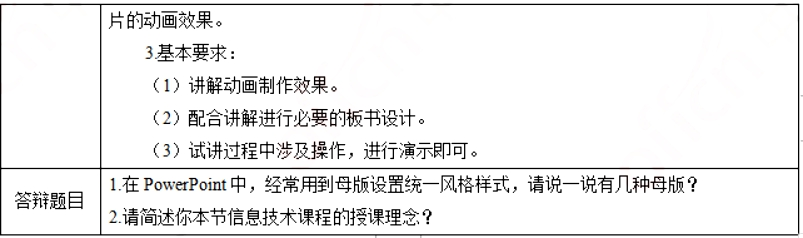 |  | 片的动画效果。<br>3.基本要求：<br>（1）讲解动画制作效果。<br>（2）配合讲解进行必要的板书设计。<br>（3）试讲过程中涉及操作，进行演示即可。 |
|---|---|
| 答辩题目 | 1.在 PowerPoint 中，经常用到母版设置统一风格样式，请说一说有几种母版？<br>2.请简述你本节信息技术课程的授课理念？ |